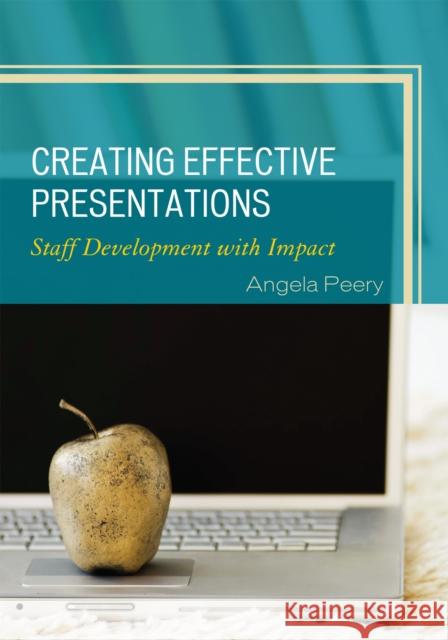 CREATING EFFECTIVE PRESENTATIONS

Staff Development with Impact

Angela Peery